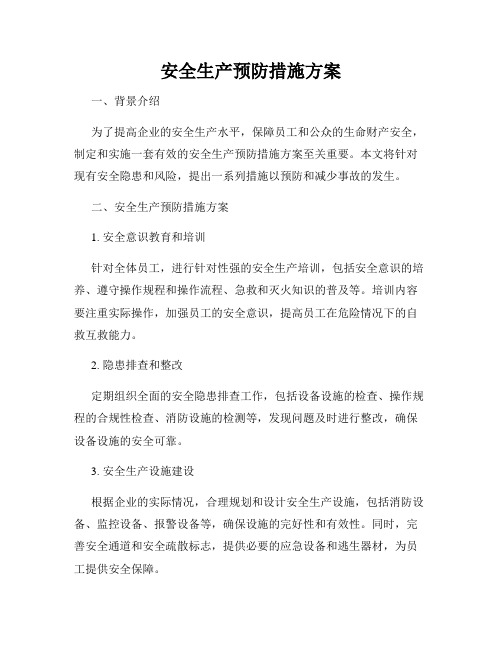 安全生产预防措施方案

一、背景介绍

为了提高企业的安全生产水平，保障员工和公众的生命财产安全，制定和实施一套有效的安全生产预防措施方案至关重要。本文将针对现有安全隐患和风险，提出一系列措施以预防和减少事故的发生。

二、安全生产预防措施方案

1. 安全意识教育和培训

针对全体员工，进行针对性强的安全生产培训，包括安全意识的培养、遵守操作规程和操作流程、急救和灭火知识的普及等。培训内容要注重实际操作，加强员工的安全意识，提高员工在危险情况下的自救互救能力。

2. 隐患排查和整改

定期组织全面的安全隐患排查工作，包括设备设施的检查、操作规程的合规性检查、消防设施的检测等，发现问题及时进行整改，确保设备设施的安全可靠。

3. 安全生产设施建设

根据企业的实际情况，合理规划和设计安全生产设施，包括消防设备、监控设备、报警设备等，确保设施的完好性和有效性。同时，完善安全通道和安全疏散标志，提供必要的应急设备和逃生器材，为员工提供安全保障。